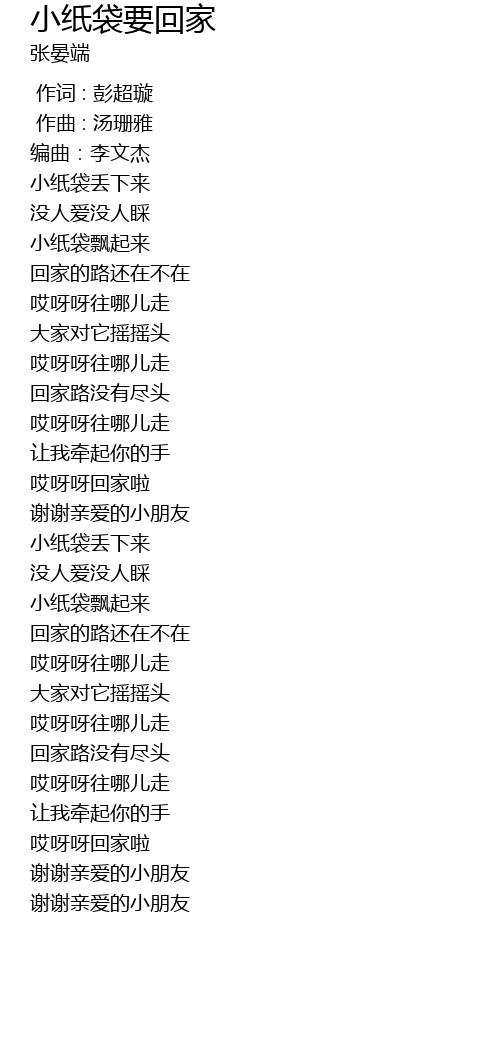 小纸袋要回家
张晏端

作词 : 彭超璇
作曲 : 汤珊雅
编曲 : 李文杰
小纸袋丢下来
没人爱没人睬
小纸袋飘起来
回家的路还在不在
哎呀呀往哪儿走
大家对它摇摇头
哎呀呀往哪儿走
回家路没有尽头
哎呀呀往哪儿走
让我牵起你的手
哎呀呀回家啦
谢谢亲爱的小朋友
小纸袋丢下来
没人爱没人睬
小纸袋飘起来
回家的路还在不在
哎呀呀往哪儿走
大家对它摇摇头
哎呀呀往哪儿走
回家路没有尽头
哎呀呀往哪儿走
让我牵起你的手
哎呀呀回家啦
谢谢亲爱的小朋友
谢谢亲爱的小朋友